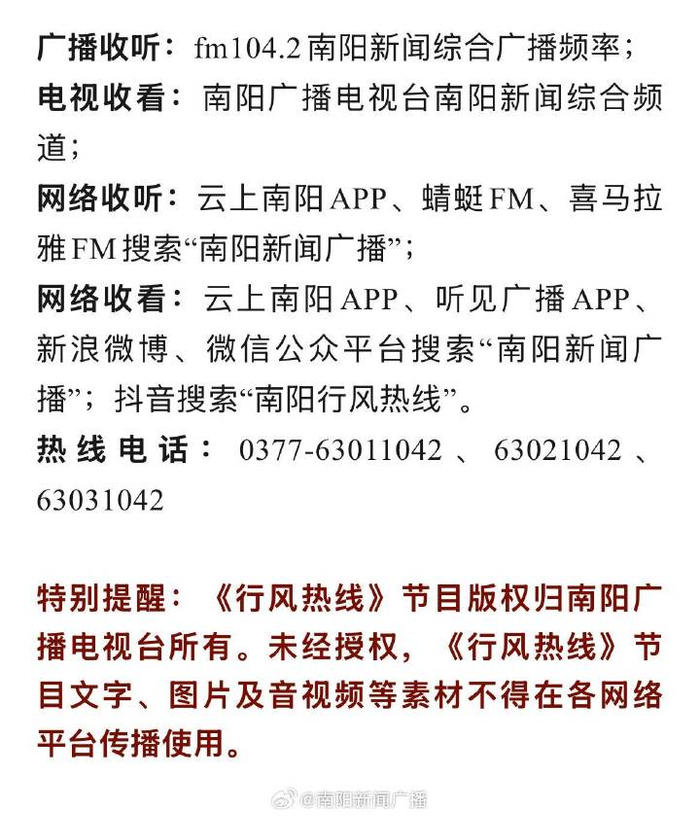 广播收听：fm104.2南阳新闻综合广播频率；

电视收看：南阳广播电视台南阳新闻综合频道；

网络收听：云上南阳APP、蜻蜓FM、喜马拉雅FM搜索“南阳新闻广播”；

网络收看：云上南阳APP、听见广播APP、新浪微博、微信公众平台搜索“南阳新闻广播”；抖音搜索“南阳行风热线”。

热线电话：0377-63011042、63021042、63031042

特别提醒：《行风热线》节目版权归南阳广播电视台所有。未经授权，《行风热线》节目文字、图片及音视频等素材不得在各网络平台传播使用。

@南阳新闻广播